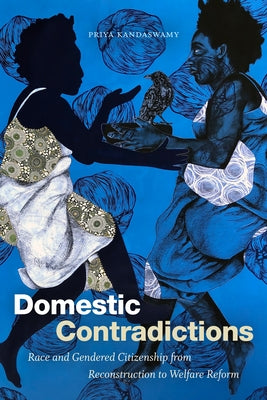 PRIYA KANDASWAMY

Domestic Contradictions

Race and Gendered Citizenship from Reconstruction to Welfare Reform